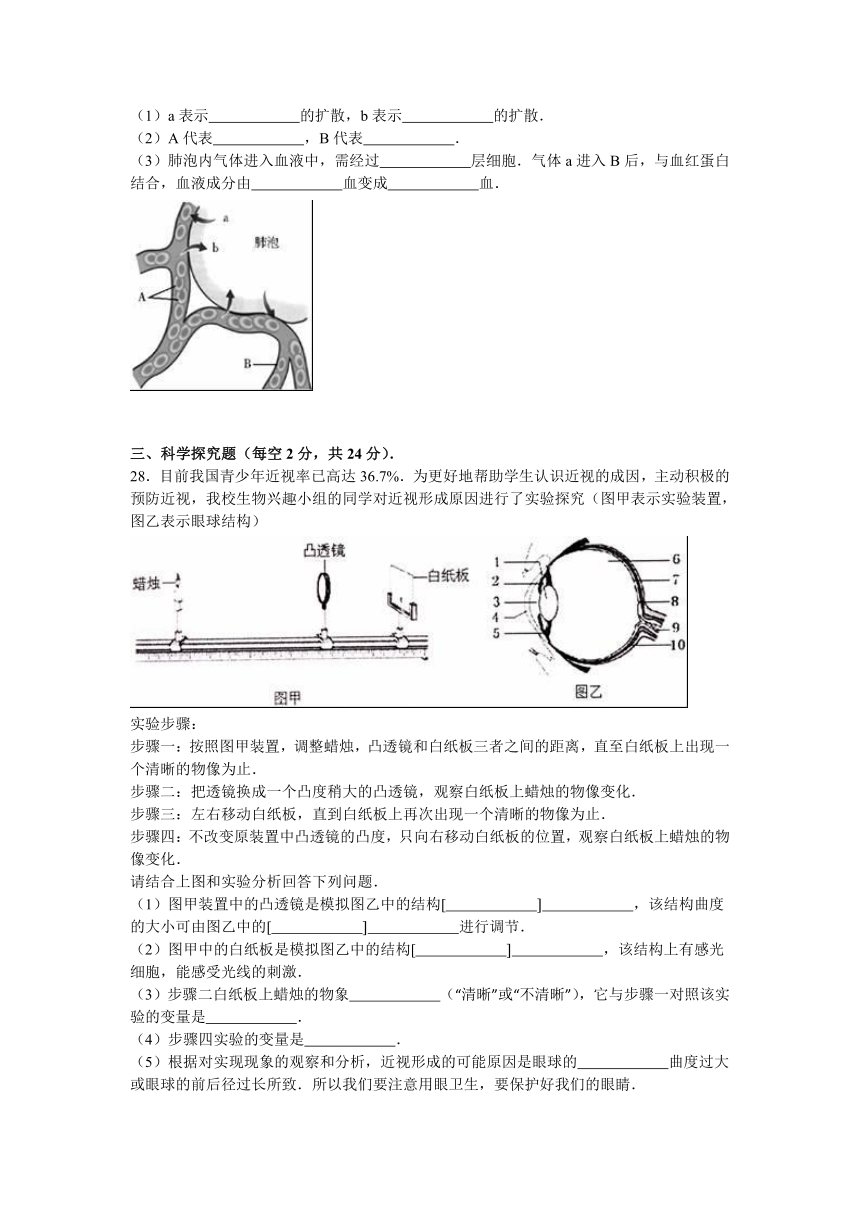 （1）a 表示____________的扩散，b 表示____________的扩散．
（2）A 代表____________，B 代表____________．
（3）肺泡内气体进入血液中，需经过____________层细胞．气体 a 进入 B 后，与血红蛋白结合，血液成分由____________血变成____________血．

a
b
肺泡
A
B

三、科学探究题（每空 2 分，共 24 分）．
28．目前我国青少年近视率已高达 36.7%．为更好地帮助学生认识近视的成因，主动积极的预防近视，我校生物兴趣小组的同学对近视形成原因进行了实验探究（图甲表示实验装置，图乙表示眼球结构）

蜡烛
凸透镜
白纸板
图甲
1
2
3
4
5
6
7
8
9
10
图乙

实验步骤：
步骤一：按照图甲装置，调整蜡烛，凸透镜和白纸板三者之间的距离，直至白纸板上出现一个清晰的物像为止．
步骤二：把透镜换成一个凸度稍大的凸透镜，观察白纸板上蜡烛的物像变化．
步骤三：左右移动白纸板，直到白纸板上再次出现一个清晰的物像为止．
步骤四：不改变原装置中凸透镜的凸度，只向右移动白纸板的位置，观察白纸板上蜡烛的物像变化．
请结合上图和实验分析回答下列问题．
（1）图甲装置中的凸透镜是模拟图乙中的结构[____________]____________，该结构曲度的大小可由图乙中的[____________]____________进行调节．
（2）图甲中的白纸板是模拟图乙中的结构[____________]____________，该结构上有感光细胞，能感受光线的刺激．
（3）步骤二白纸板上蜡烛的物象____________（“清晰”或“不清晰”），它与步骤一对照该实验的变量是____________．
（4）步骤四实验的变量是____________．
（5）根据对实现现象的观察和分析，近视形成的可能原因是眼球的____________曲度过大或眼球的前后径过长所致．所以我们要注意用眼卫生，要保护好我们的眼睛．